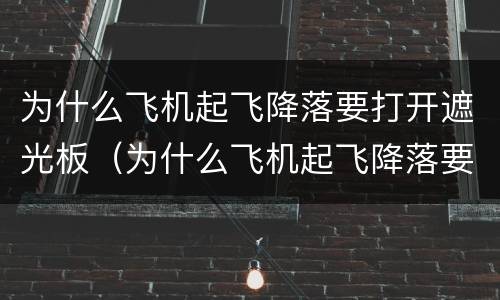 为什么飞机起飞降落要打开遮光板（为什么飞机起飞降落要